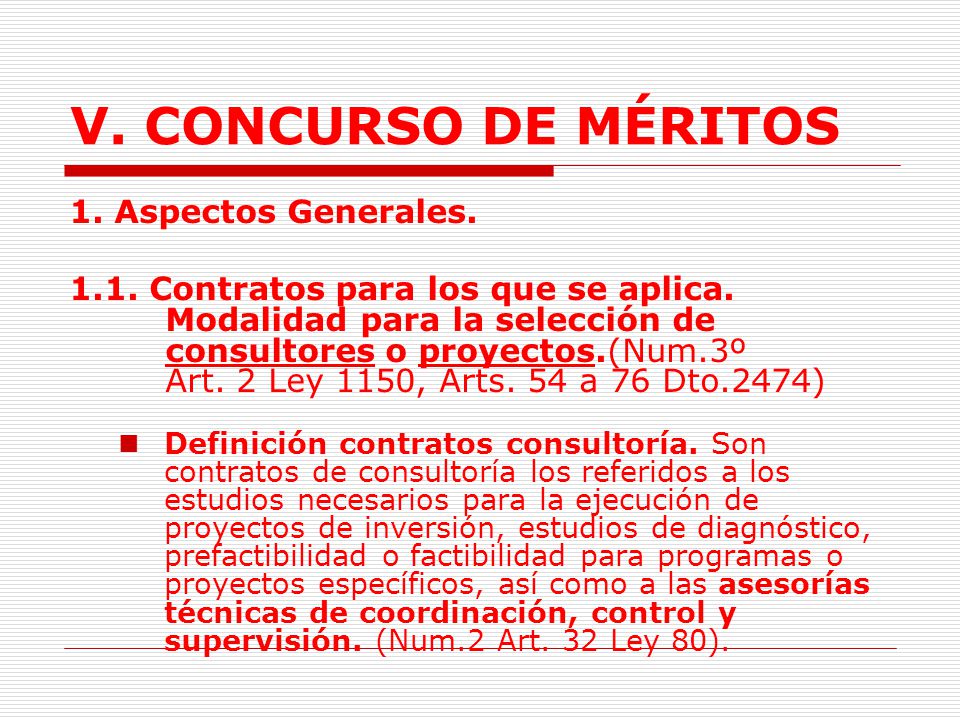 V. CONCURSO DE MÉRITOS

1. Aspectos Generales.

1.1. Contratos para los que se aplica. Modalidad para la selección de consultores o proyectos.(Num.3º Art. 2 Ley 1150, Arts. 54 a 76 Dto.2474)

Definición contratos consultoría. Son contratos de consultoría los referidos a los estudios necesarios para la ejecución de proyectos de inversión, estudios de diagnóstico, prefactibilidad o factibilidad para programas o proyectos específicos, así como a las asesorías técnicas de coordinación, control y supervisión. (Num.2 Art. 32 Ley 80).